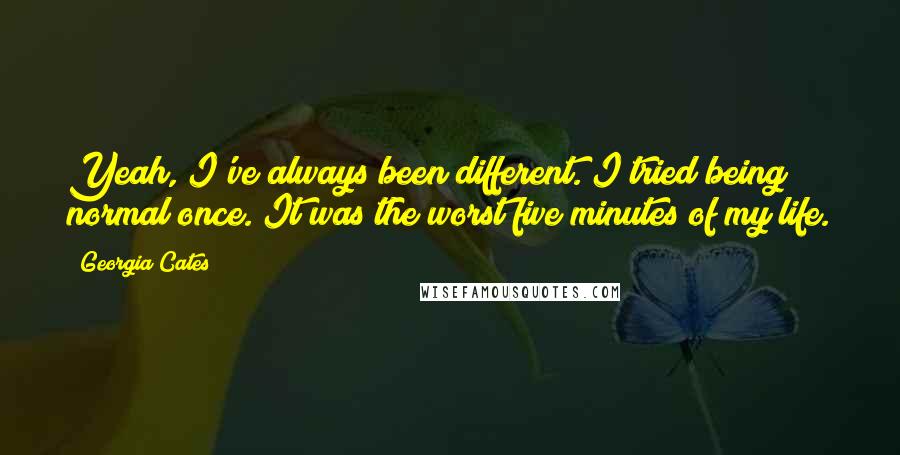 Yeah, I've always been different. I tried being normal once. It was the worst five minutes of my life.

Georgia Cates

WISEFAMOUSQUOTES.COM